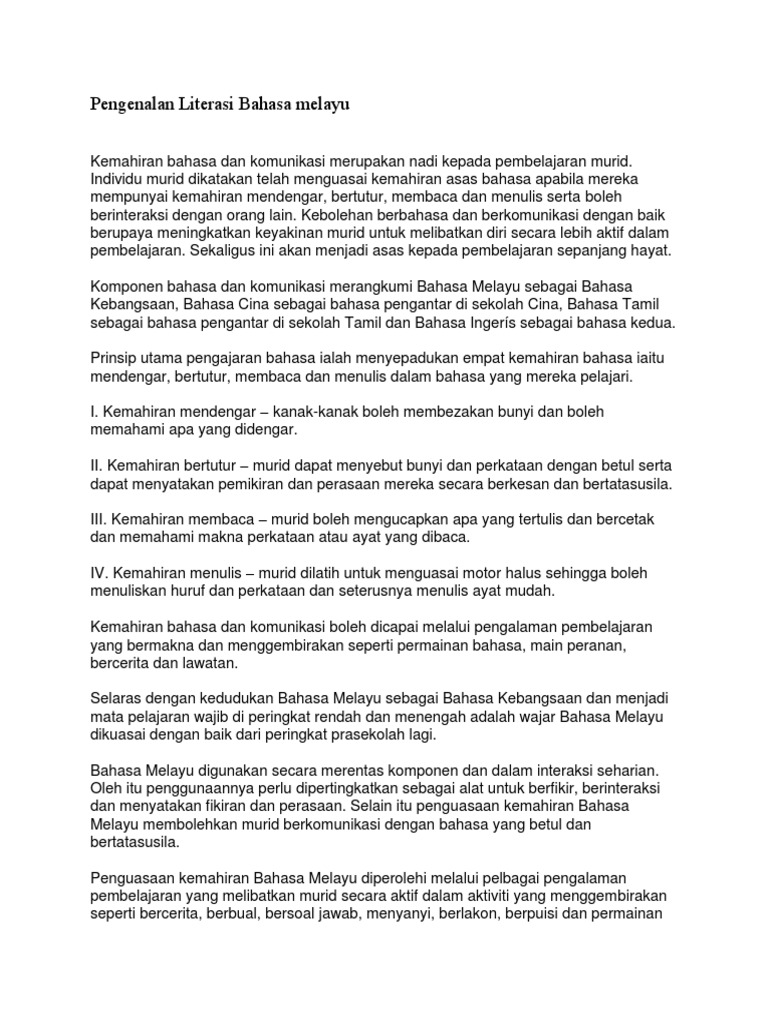 Pengenalan Literasi Bahasa melayu

Kemahiran bahasa dan komunikasi merupakan nadi kepada pembelajaran murid. Individu murid dikatakan telah menguasai kemahiran asas bahasa apabila mereka mempunyai kemahiran mendengar, bertutur, membaca dan menulis serta boleh berinteraksi dengan orang lain. Kebolehan berbahasa dan berkomunikasi dengan baik berupaya meningkatkan keyakinan murid untuk melibatkan diri secara lebih aktif dalam pembelajaran. Sekaligus ini akan menjadi asas kepada pembelajaran sepanjang hayat.

Komponen bahasa dan komunikasi merangkumi Bahasa Melayu sebagai Bahasa Kebangsaan, Bahasa Cina sebagai bahasa pengantar di sekolah Cina, Bahasa Tamil sebagai bahasa pengantar di sekolah Tamil dan Bahasa Ingerís sebagai bahasa kedua.

Prinsip utama pengajaran bahasa ialah menyepadukan empat kemahiran bahasa iaitu mendengar, bertutur, membaca dan menulis dalam bahasa yang mereka pelajari.

I. Kemahiran mendengar – kanak-kanak boleh membezakan bunyi dan boleh memahami apa yang didengar.

II. Kemahiran bertutur – murid dapat menyebut bunyi dan perkataan dengan betul serta dapat menyatakan pemikiran dan perasaan mereka secara berkesan dan bertatasusila.

III. Kemahiran membaca – murid boleh mengucapkan apa yang tertulis dan bercetak dan memahami makna perkataan atau ayat yang dibaca.

IV. Kemahiran menulis – murid dilatih untuk menguasai motor halus sehingga boleh menuliskan huruf dan perkataan dan seterusnya menulis ayat mudah.

Kemahiran bahasa dan komunikasi boleh dicapai melalui pengalaman pembelajaran yang bermakna dan menggembirakan seperti permainan bahasa, main peranan, bercerita dan lawatan.

Selaras dengan kedudukan Bahasa Melayu sebagai Bahasa Kebangsaan dan menjadi mata pelajaran wajib di peringkat rendah dan menengah adalah wajar Bahasa Melayu dikuasai dengan baik dari peringkat prasekolah lagi.

Bahasa Melayu digunakan secara merentas komponen dan dalam interaksi seharian. Oleh itu penggunaannya perlu dipertingkatkan sebagai alat untuk berfikir, berinteraksi dan menyatakan fikiran dan perasaan. Selain itu penguasaan kemahiran Bahasa Melayu membolehkan murid berkomunikasi dengan bahasa yang betul dan bertatasusila.

Penguasaan kemahiran Bahasa Melayu diperolehi melalui pelbagai pengalaman pembelajaran yang melibatkan murid secara aktif dalam aktiviti yang menggembirakan seperti bercerita, berbual, bersoal jawab, menyanyi, berlakon, berpuisi dan permainan